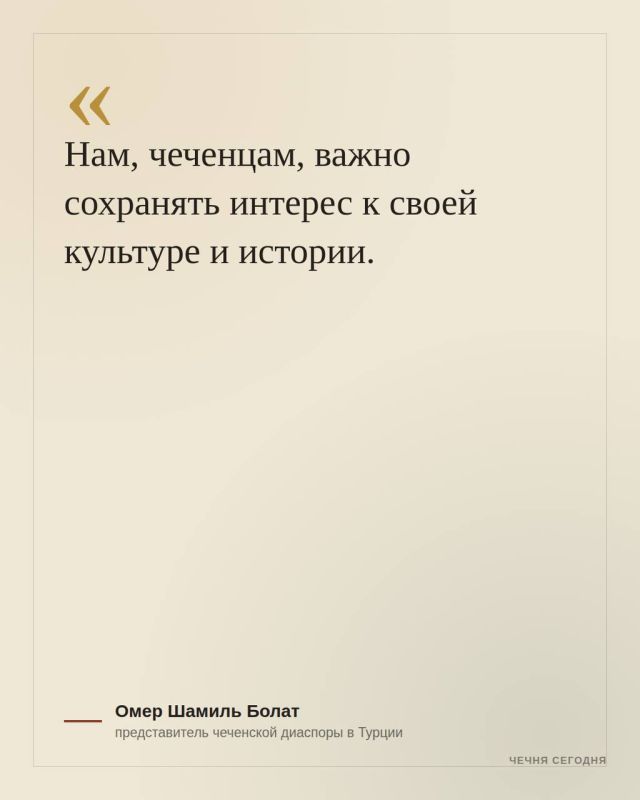 «

Нам, чеченцам, важно сохранять интерес к своей культуре и истории.

Омер Шамиль Болат
представитель чеченской диаспоры в Турции

ЧЕЧНЯ СЕГОДНЯ